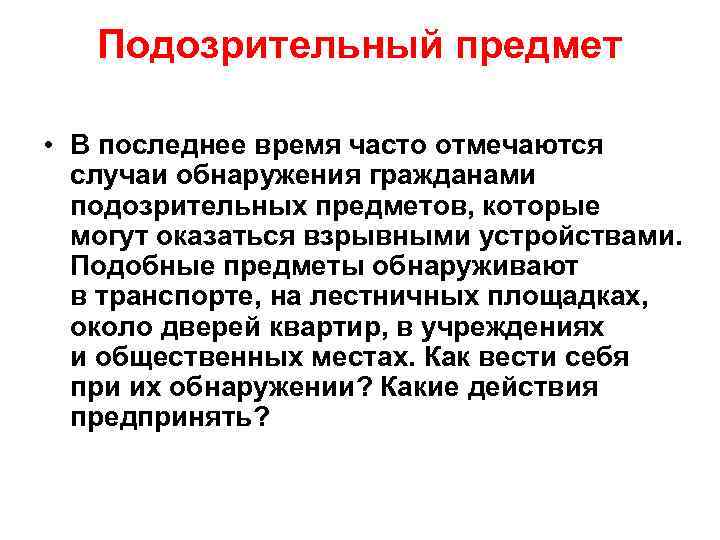 Подозрительный предмет

• В последнее время часто отмечаются случаи обнаружения гражданами подозрительных предметов, которые могут оказаться взрывными устройствами. Подобные предметы обнаруживают в транспорте, на лестничных площадках, около дверей квартир, в учреждениях и общественных местах. Как вести себя при их обнаружении? Какие действия предпринять?